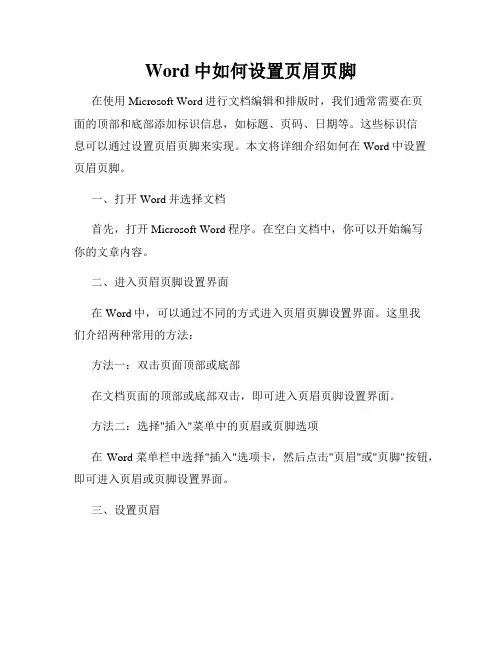 Word 中如何设置页眉页脚

在使用 Microsoft Word 进行文档编辑和排版时，我们通常需要在页面的顶部和底部添加标识信息，如标题、页码、日期等。这些标识信息可以通过设置页眉页脚来实现。本文将详细介绍如何在 Word 中设置页眉页脚。

一、打开 Word 并选择文档

首先，打开 Microsoft Word 程序。在空白文档中，你可以开始编写你的文章内容。

二、进入页眉页脚设置界面

在 Word 中，可以通过不同的方式进入页眉页脚设置界面。这里我们介绍两种常用的方法：

方法一：双击页面顶部或底部

在文档页面的顶部或底部双击，即可进入页眉页脚设置界面。

方法二：选择"插入"菜单中的页眉或页脚选项

在 Word 菜单栏中选择"插入"选项卡，然后点击"页眉"或"页脚"按钮，即可进入页眉或页脚设置界面。

三、设置页眉